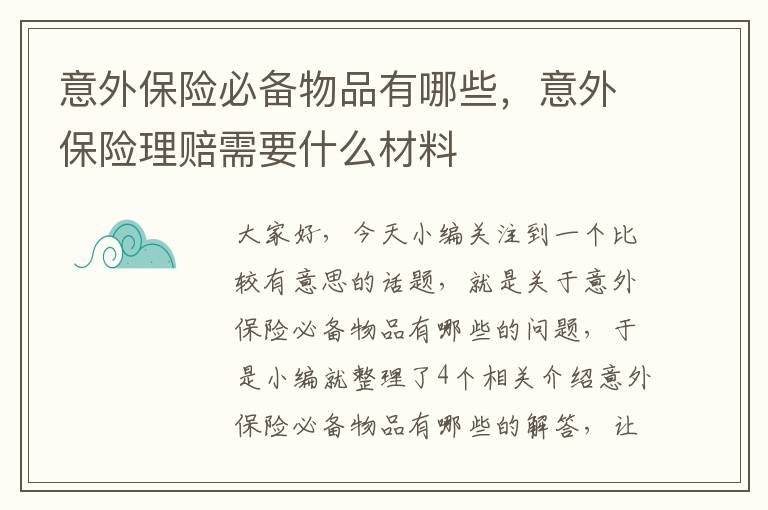 意外保险必备物品有哪些，意外保险理赔需要什么材料

大家好，今天小编关注到一个比较有意思的话题，就是关于意外保险必备物品有哪些的问题，于是小编就整理了4个相关介绍意外保险必备物品有哪些的解答，让